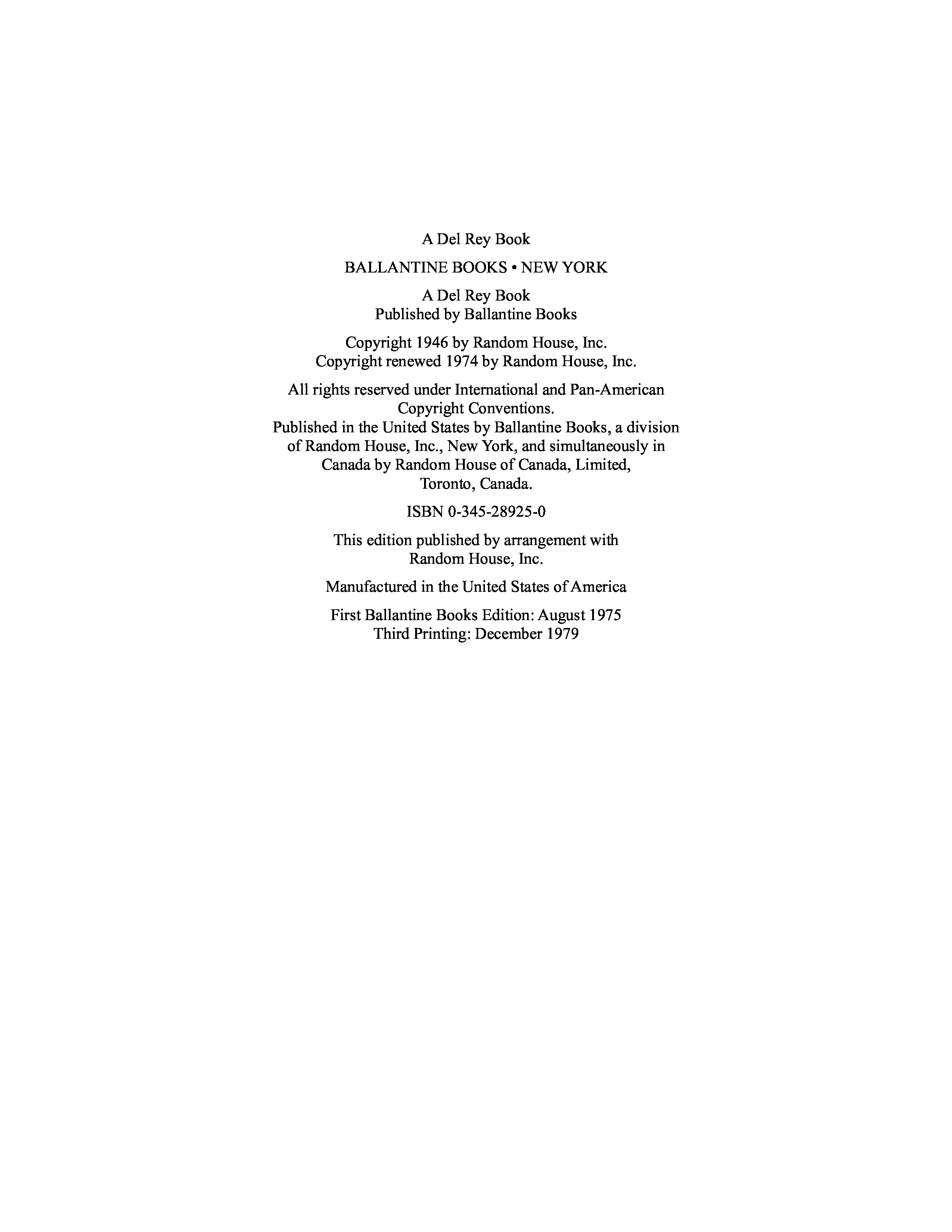 A Del Rey Book

BALLANTINE BOOKS • NEW YORK

A Del Rey Book
Published by Ballantine Books

Copyright 1946 by Random House, Inc.
Copyright renewed 1974 by Random House, Inc.

All rights reserved under International and Pan-American Copyright Conventions.
Published in the United States by Ballantine Books, a division of Random House, Inc., New York, and simultaneously in Canada by Random House of Canada, Limited, Toronto, Canada.

ISBN 0-345-28925-0

This edition published by arrangement with Random House, Inc.

Manufactured in the United States of America

First Ballantine Books Edition: August 1975
Third Printing: December 1979